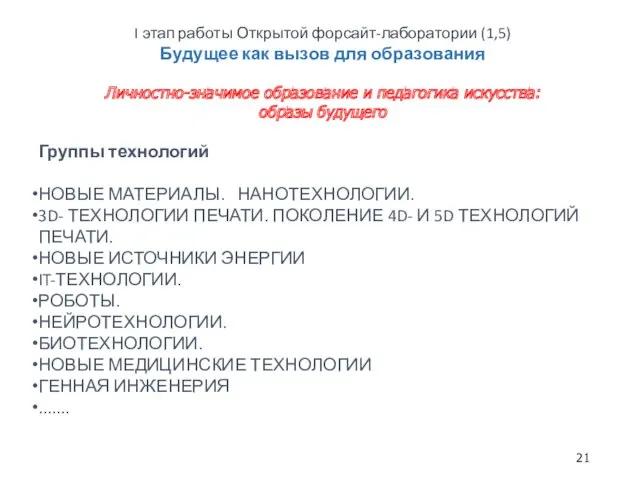 I этап работы Открытой форсайт-лаборатории (1,5)
Будущее как вызов для образования

Личностно-значимое образование и педагогика искусства: образы будущего

Группы технологий

•НОВЫЕ МАТЕРИАЛЫ. НАНОТЕХНОЛОГИИ.
•3D- ТЕХНОЛОГИИ ПЕЧАТИ. ПОКОЛЕНИЕ 4D- И 5D ТЕХНОЛОГИЙ ПЕЧАТИ.
•НОВЫЕ ИСТОЧНИКИ ЭНЕРГИИ
•IT-ТЕХНОЛОГИИ.
•РОБОТЫ.
•НЕЙРОТЕХНОЛОГИИ.
•БИОТЕХНОЛОГИИ.
•НОВЫЕ МЕДИЦИНСКИЕ ТЕХНОЛОГИИ
•ГЕННАЯ ИНЖЕНЕРИЯ
•.......

21